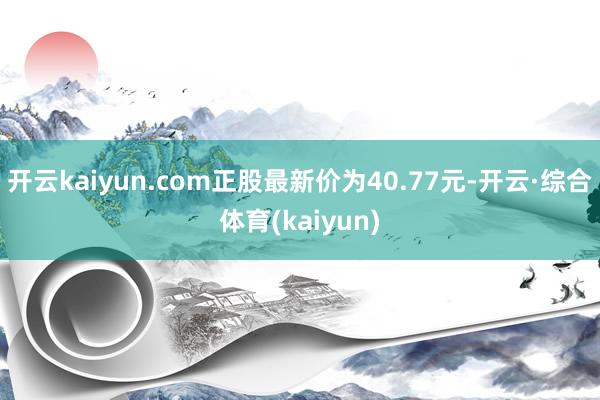 开云kaiyun.com正股最新价为40.77元-开云·综合体育(kaiyun)